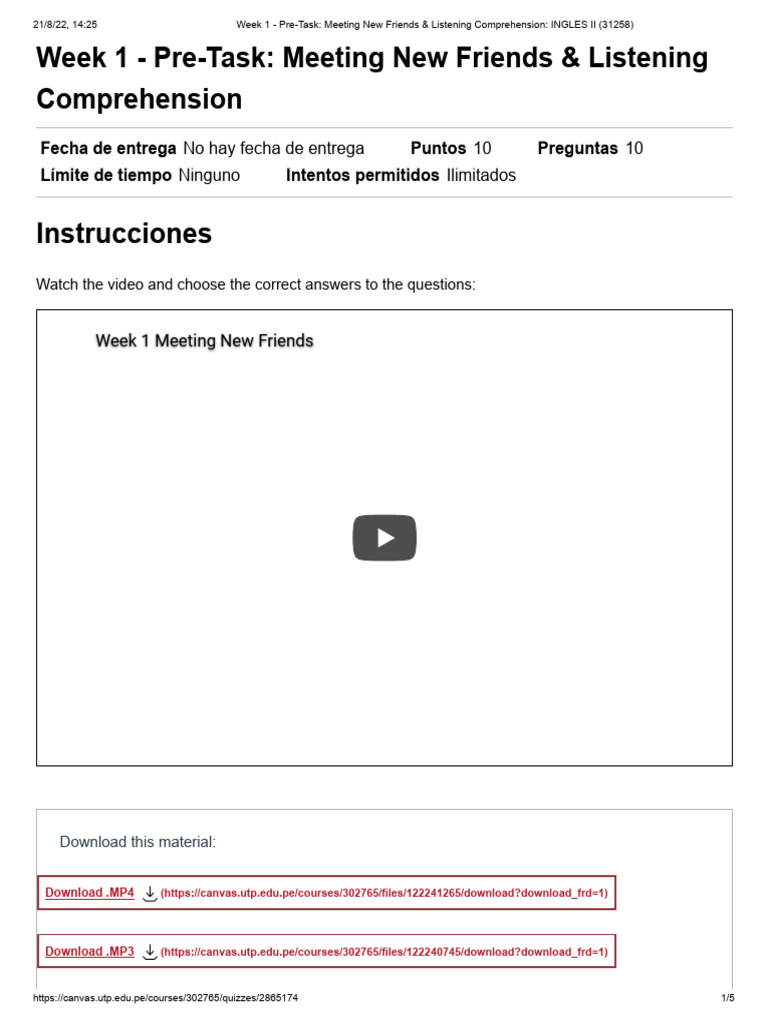 21/8/22, 14:25 Week 1 - Pre-Task: Meeting New Friends & Listening Comprehension: INGLES II (31258)

Week 1 - Pre-Task: Meeting New Friends & Listening Comprehension

Fecha de entrega No hay fecha de entrega Puntos 10 Preguntas 10
Límite de tiempo Ninguno Intentos permitidos Ilimitados

Instrucciones

Watch the video and choose the correct answers to the questions:

Week 1 Meeting New Friends

Download this material:

Download .MP4 (https://canvas.utp.edu.pe/courses/302765/files/122241265/download?download_frd=1)

Download .MP3 (https://canvas.utp.edu.pe/courses/302765/files/122240745/download?download_frd=1)

https://canvas.utp.edu.pe/courses/302765/quizzes/2865174 1/5